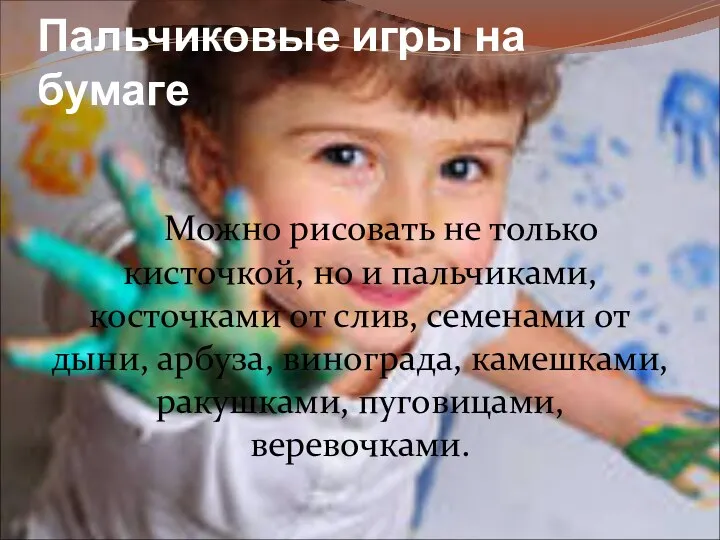 Пальчиковые игры на бумаге

Можно рисовать не только кисточкой, но и пальчиками, косточками от слив, семенами от дыни, арбуза, винограда, камешками, ракушками, пуговицами, веревочками.